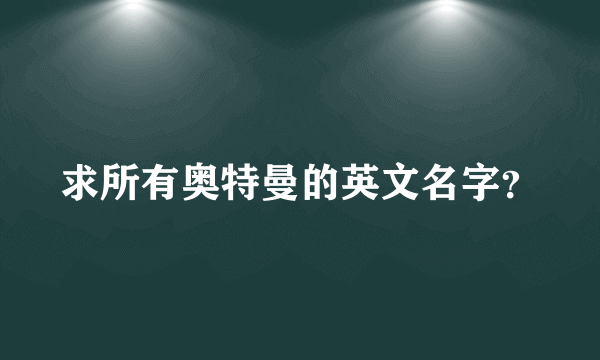 求所有奥特曼的英文名字?